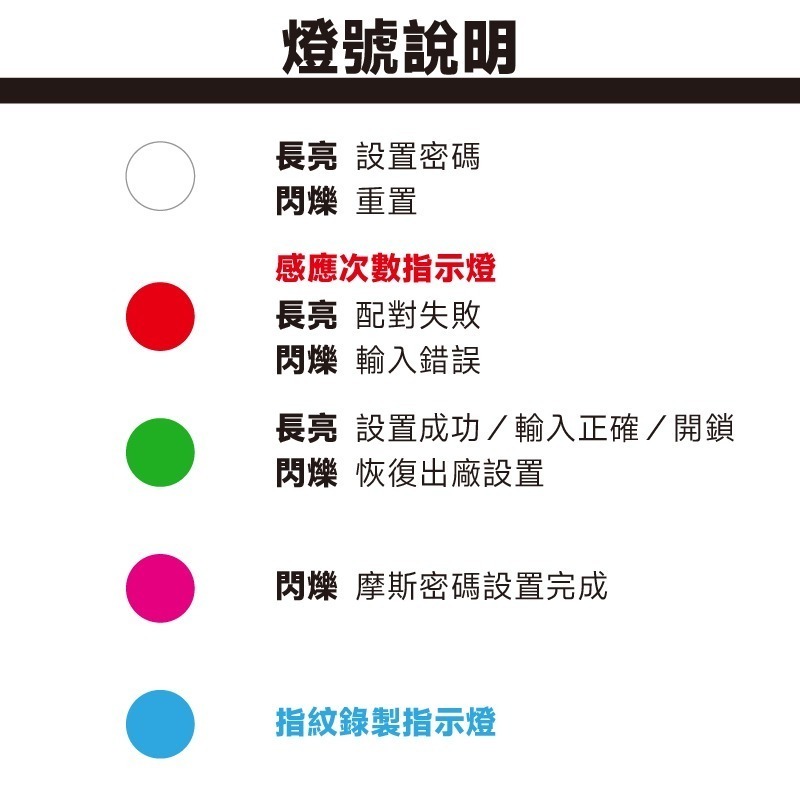 燈號說明

長亮 設置密碼
閃爍 重置

感應次數指示燈
長亮 配對失敗
閃爍 輸入錯誤

長亮 設置成功／輸入正確／開鎖
閃爍 恢復出廠設置

閃爍 摩斯密碼設置完成

指紋錄製指示燈